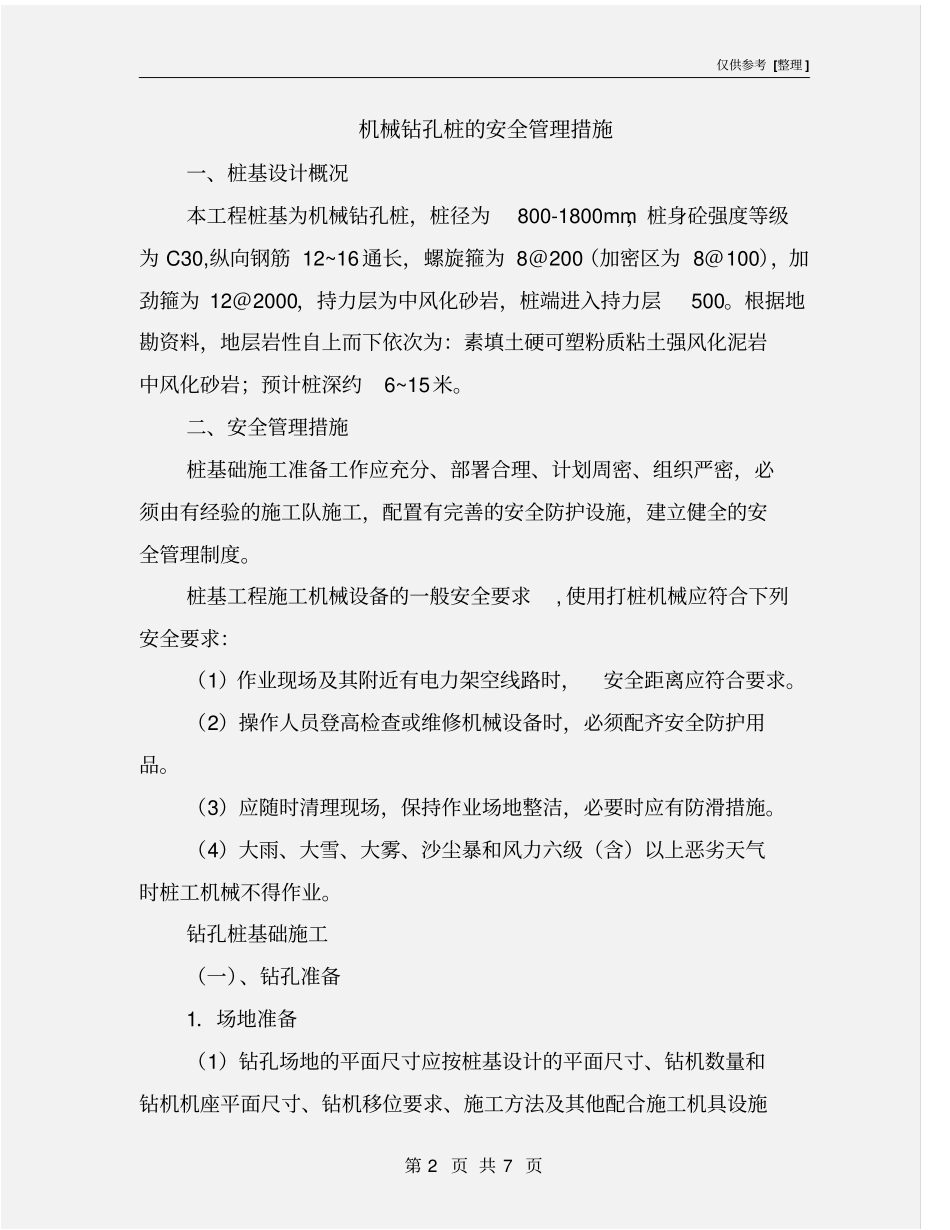 仅供参考 [整理]

机械钻孔桩的安全管理措施

一、桩基设计概况

本工程桩基为机械钻孔桩，桩径为 800-1800mm，桩身砼强度等级为 C30,纵向钢筋 12~16通长，螺旋箍为 8@200（加密区为 8@100），加劲箍为 12@2000，持力层为中风化砂岩，桩端进入持力层 500。根据地勘资料，地层岩性自上而下依次为：素填土硬可塑粉质粘土强风化泥岩中风化砂岩；预计桩深约 6~15米。

二、安全管理措施

桩基础施工准备工作应充分、部署合理、计划周密、组织严密，必须由有经验的施工队施工，配置有完善的安全防护设施，建立健全的安全管理制度。

桩基工程施工机械设备的一般安全要求 ,使用打桩机械应符合下列安全要求：

（1）作业现场及其附近有电力架空线路时， 安全距离应符合要求。

（2）操作人员登高检查或维修机械设备时，必须配齐安全防护用品。

（3）应随时清理现场，保持作业场地整洁，必要时应有防滑措施。

（4）大雨、大雪、大雾、沙尘暴和风力六级（含）以上恶劣天气时桩工机械不得作业。

钻孔桩基础施工

（一）、钻孔准备

1. 场地准备

（1）钻孔场地的平面尺寸应按桩基设计的平面尺寸、钻机数量和钻机机座平面尺寸、钻机移位要求、施工方法及其他配合施工机具设施

第 2 页 共 7 页